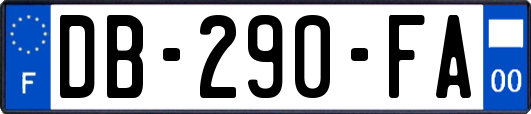 F
DB-290-FA
00